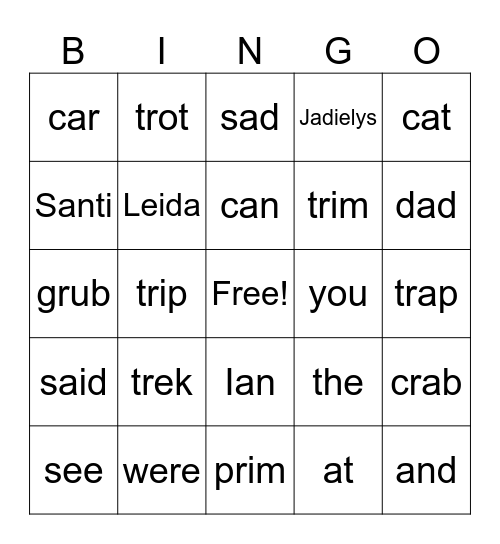 | B | I | N | G | O |
|---|---|---|---|---|
| car | trot | sad | Jadielys | cat |
| Santi | Leida | can | trim | dad |
| grub | trip | Free! | you | trap |
| said | trek | Ian | the | crab |
| see | were | prim | at | and |